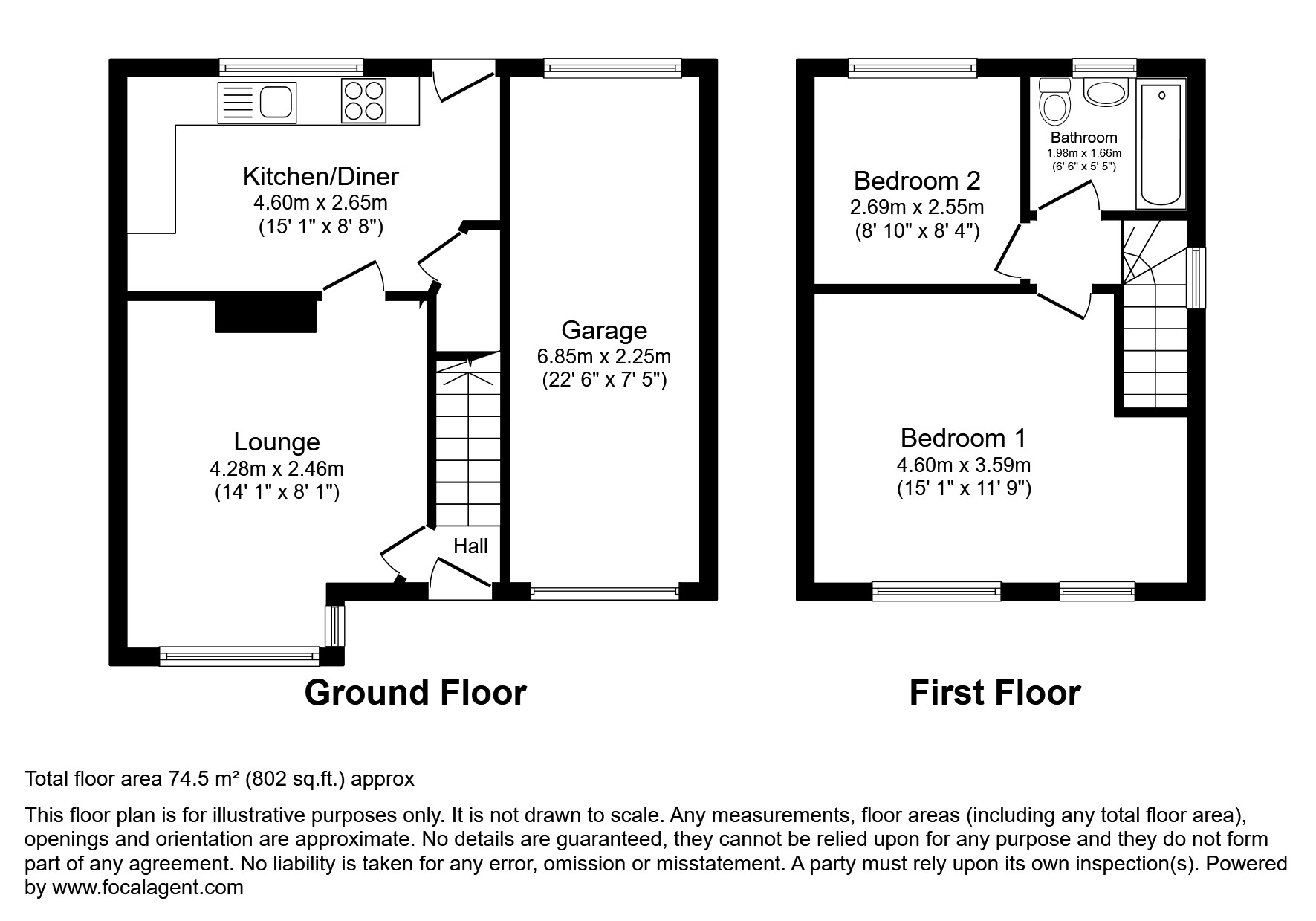 Kitchen/Diner
4.60m x 2.65m
(15' 1" x 8' 8")

Garage
6.85m x 2.25m
(22' 6" x 7' 5")

Lounge
4.28m x 2.46m
(14' 1" x 8' 1")

Hall

Ground Floor

Bathroom
1.98m x 1.66m
(6' 6" x 5' 5")

Bedroom 2
2.69m x 2.55m
(8' 10" x 8' 4")

Bedroom 1
4.60m x 3.59m
(15' 1" x 11' 9")

First Floor

Total floor area 74.5 m² (802 sq.ft.) approx

This floor plan is for illustrative purposes only. It is not drawn to scale. Any measurements, floor areas (including any total floor area), openings and orientation are approximate. No details are guaranteed, they cannot be relied upon for any purpose and they do not form part of any agreement. No liability is taken for any error, omission or misstatement. A party must rely upon its own inspection(s). Powered by www.focalagent.com